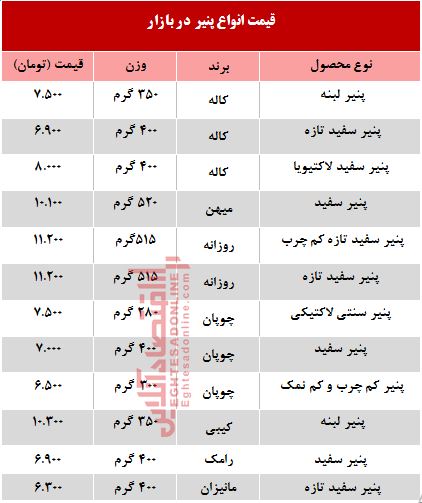 قیمت انواع پنیر در بازار

| نوع محصول | برند | وزن | قیمت (تومان) |
|---|---|---|---|
| پنیر لبنه | کاله | ۳۵۰ گرم | ۷.۵۰۰ |
| پنیر سفید تازه | کاله | ۴۰۰ گرم | ۶.۹۰۰ |
| پنیر سفید لاکتیویا | کاله | ۴۰۰ گرم | ۸.۰۰۰ |
| پنیر سفید | میهن | ۵۲۰ گرم | ۱۰.۱۰۰ |
| پنیر سفید تازه کم چرب | روزانه | ۵۱۵گرم | ۱۱.۲۰۰ |
| پنیر سفید تازه | روزانه | ۵۱۵ گرم | ۱۱.۲۰۰ |
| پنیر سنتی لاکتیکی | چوپان | ۲۸۰ گرم | ۷.۵۰۰ |
| پنیر سفید | چوپان | ۴۰۰ گرم | ۷.۰۰۰ |
| پنیر کم چرب و کم نمک | چوپان | ۳۰۰ گرم | ۶.۵۰۰ |
| پنیر لبنه | کیبی | ۳۵۰ گرم | ۱۰.۳۰۰ |
| پنیر سفید | رامک | ۴۰۰ گرم | ۶.۹۰۰ |
| پنیر سفید تازه | مانیزان | ۴۰۰ گرم | ۶.۳۰۰ |

اقتصادآنلاین
EGHTESADONLINE
Eghtesadonline.com